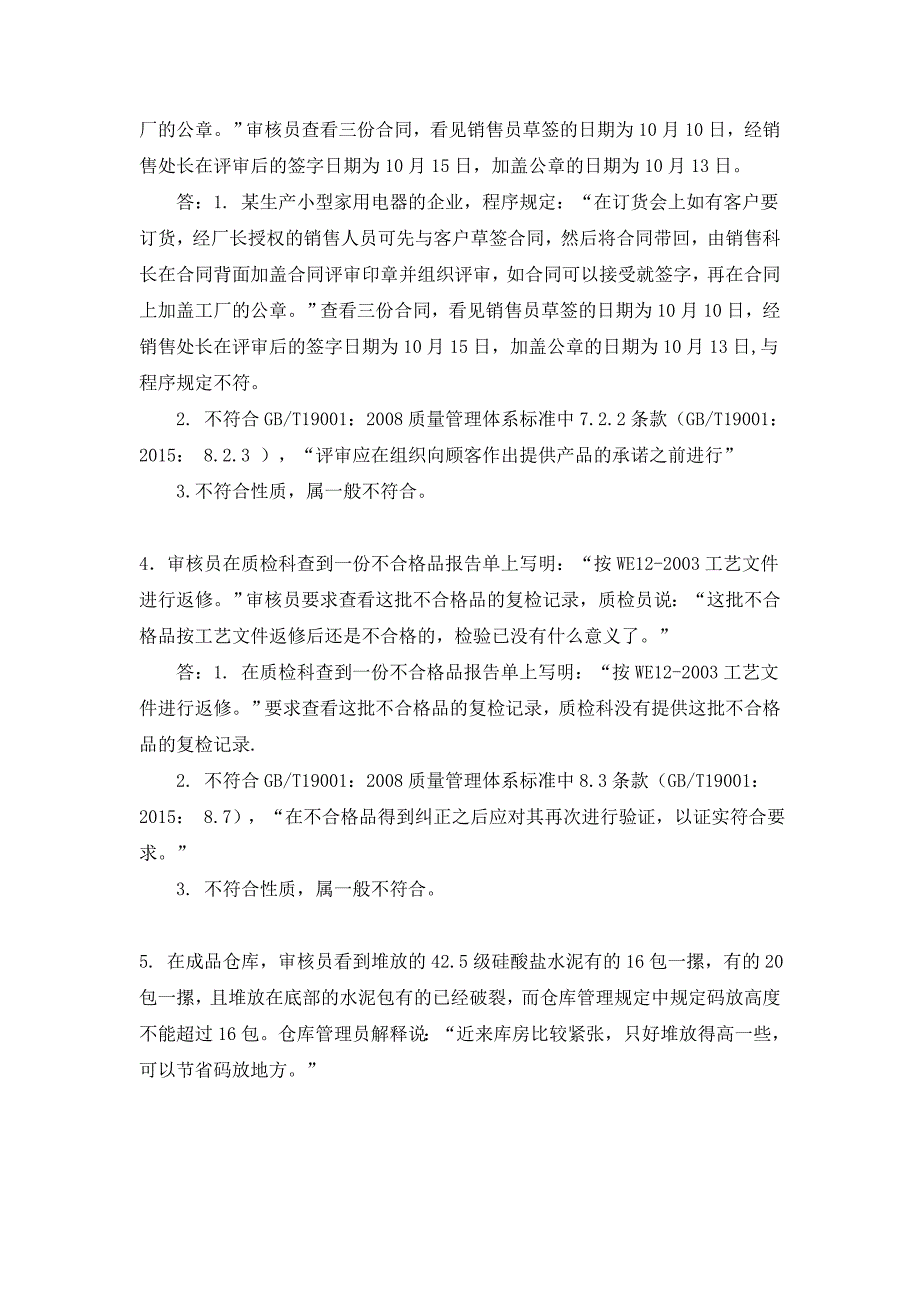 厂的公章。”审核员查看三份合同，看见销售员草签的日期为10月10日，经销售处长在评审后的签字日期为10月15日，加盖公章的日期为10月13日。

答：1. 某生产小型家用电器的企业，程序规定：“在订货会上如有客户要订货，经厂长授权的销售人员可先与客户草签合同，然后将合同带回，由销售科长在合同背面加盖合同评审印章并组织评审，如合同可以接受就签字，再在合同上加盖工厂的公章。”查看三份合同，看见销售员草签的日期为10月10日，经销售处长在评审后的签字日期为10月15日，加盖公章的日期为10月13日,与程序规定不符。

2. 不符合GB/T19001：2008质量管理体系标准中7.2.2条款（GB/T19001：2015： 8.2.3 ），“评审应在组织向顾客作出提供产品的承诺之前进行”

3.不符合性质，属一般不符合。

4．审核员在质检科查到一份不合格品报告单上写明：“按WE12-2003工艺文件进行返修。”审核员要求查看这批不合格品的复检记录，质检员说：“这批不合格品按工艺文件返修后还是不合格的，检验已没有什么意义了。”

答：1. 在质检科查到一份不合格品报告单上写明：“按WE12-2003工艺文件进行返修。”要求查看这批不合格品的复检记录，质检科没有提供这批不合格品的复检记录.

2. 不符合GB/T19001：2008质量管理体系标准中8.3条款（GB/T19001：2015： 8.7），“在不合格品得到纠正之后应对其再次进行验证，以证实符合要求。”

3. 不符合性质，属一般不符合。

5. 在成品仓库，审核员看到堆放的42.5级硅酸盐水泥有的16包一摞，有的20包一摞，且堆放在底部的水泥包有的已经破裂，而仓库管理规定中规定码放高度不能超过16包。仓库管理员解释说：“近来库房比较紧张，只好堆放得高一些，可以节省码放地方。”